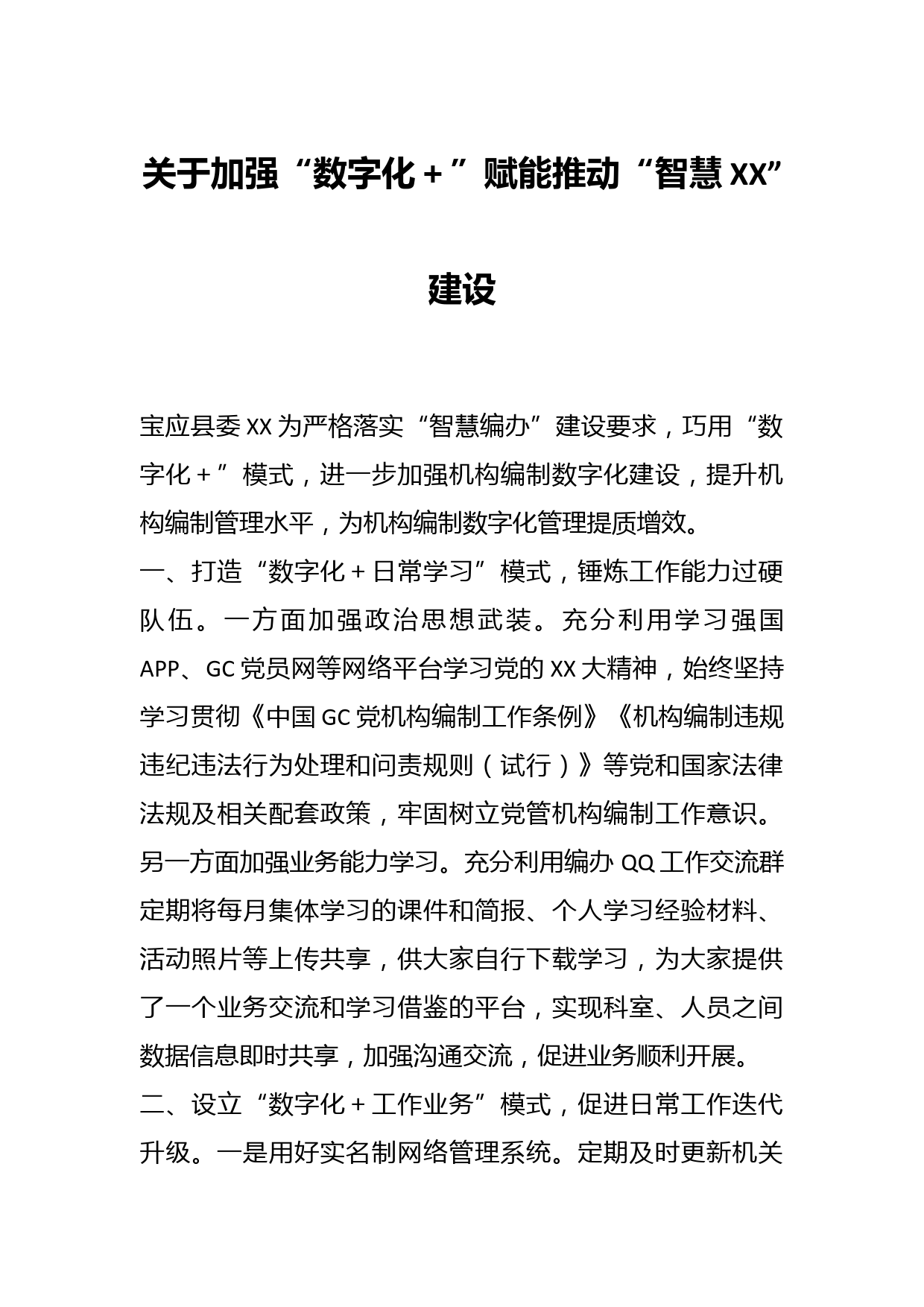 关于加强“数字化＋”赋能推动“智慧XX”建设

宝应县委XX为严格落实“智慧编办”建设要求，巧用“数字化＋”模式，进一步加强机构编制数字化建设，提升机构编制管理水平，为机构编制数字化管理提质增效。

一、打造“数字化＋日常学习”模式，锤炼工作能力过硬队伍。一方面加强政治思想武装。充分利用学习强国APP、GC党员网等网络平台学习党的XX大精神，始终坚持学习贯彻《中国GC党机构编制工作条例》《机构编制违规违纪违法行为处理和问责规则（试行）》等党和国家法律法规及相关配套政策，牢固树立党管机构编制工作意识。另一方面加强业务能力学习。充分利用编办QQ工作交流群定期将每月集体学习的课件和简报、个人学习经验材料、活动照片等上传共享，供大家自行下载学习，为大家提供了一个业务交流和学习借鉴的平台，实现科室、人员之间数据信息即时共享，加强沟通交流，促进业务顺利开展。

二、设立“数字化＋工作业务”模式，促进日常工作迭代升级。一是用好实名制网络管理系统。定期及时更新机关